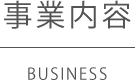 事業内容

BUSINESS